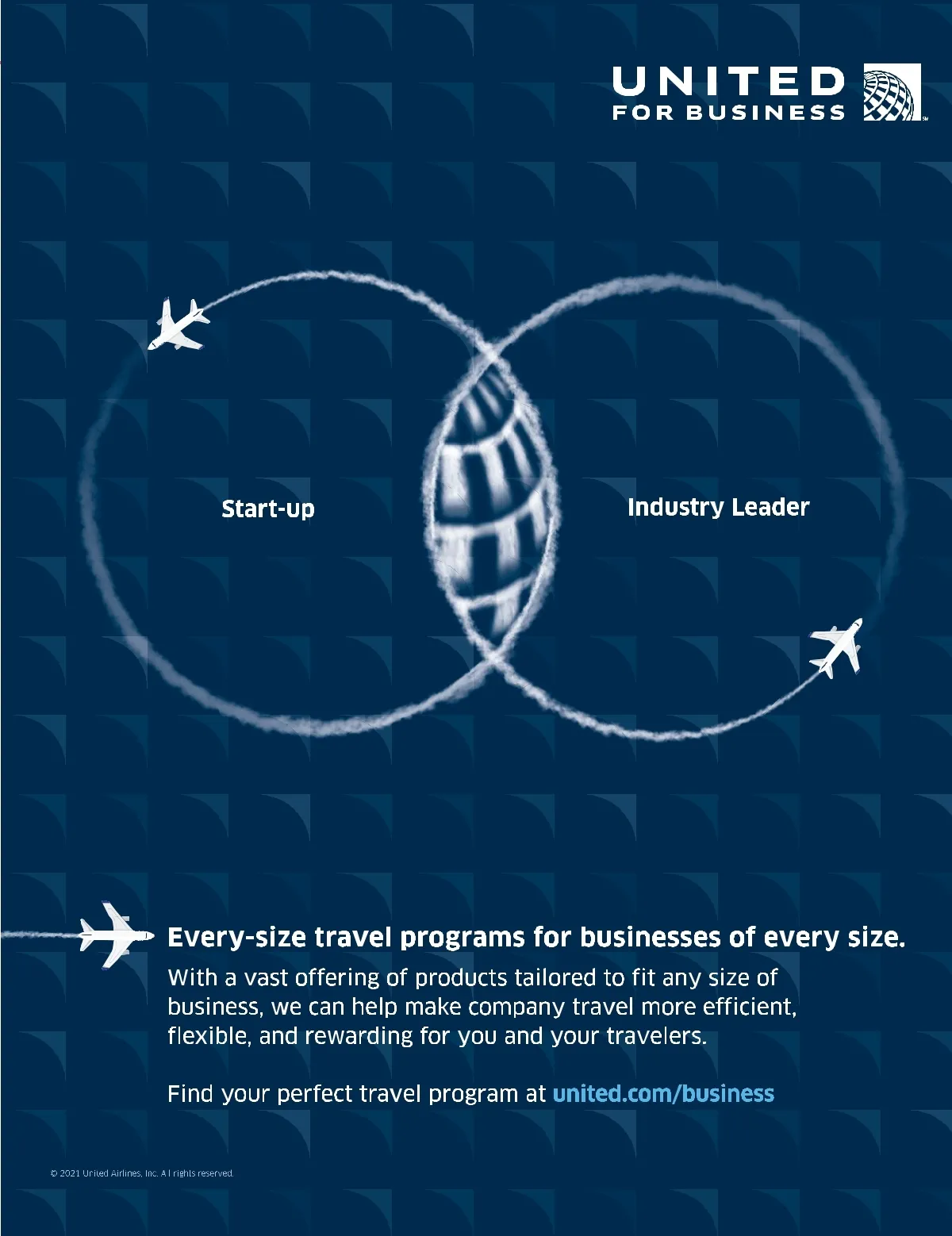 UNITED
FOR BUSINESS

Start-up

Industry Leader

Every-size travel programs for businesses of every size.

With a vast offering of products tailored to fit any size of business, we can help make company travel more efficient, flexible, and rewarding for you and your travelers.

Find your perfect travel program at united.com/business

© 2021 United Airlines, Inc. All rights reserved.